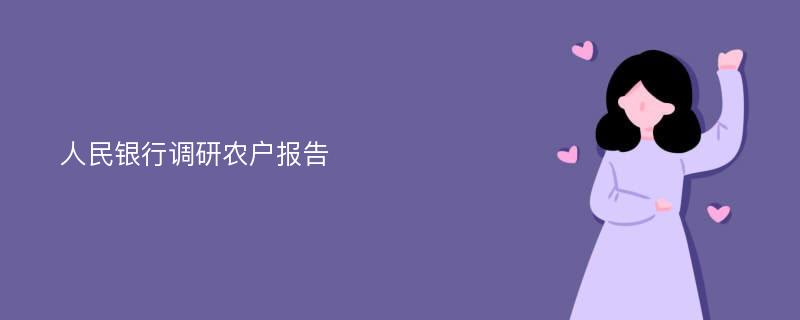 人民银行调研农户报告